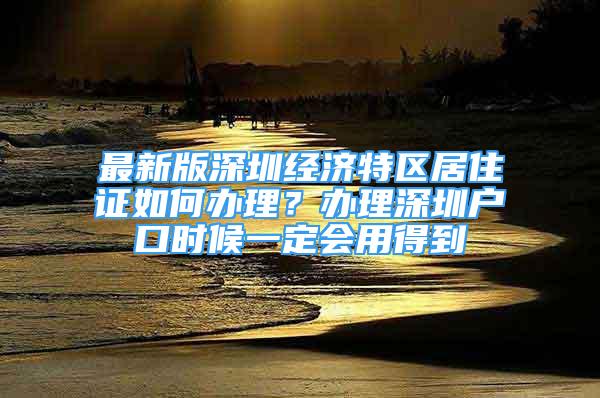 最新版深圳经济特区居住证如何办理？办理深圳户口时候一定会用得到